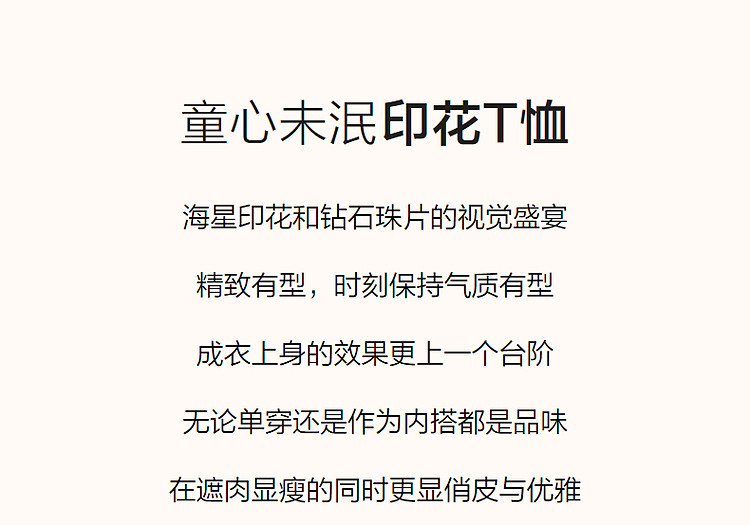 童心未泯印花T恤

海星印花和钻石珠片的视觉盛宴

精致有型，时刻保持气质有型

成衣上身的效果更上一个台阶

无论单穿还是作为内搭都是品味

在遮肉显瘦的同时更显俏皮与优雅